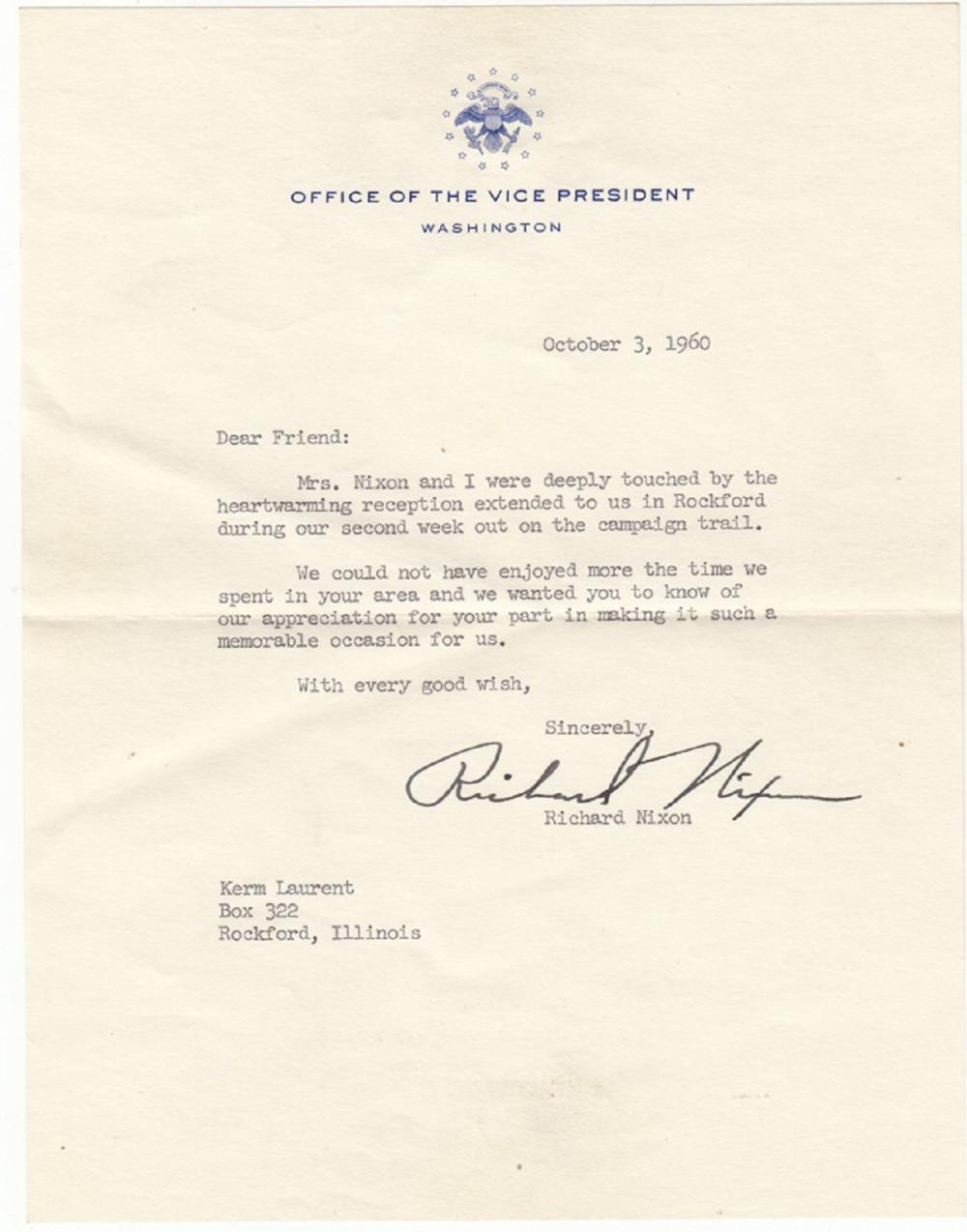 OFFICE OF THE VICE PRESIDENT
WASHINGTON

October 3, 1960

Dear Friend:

Mrs. Nixon and I were deeply touched by the heartwarming reception extended to us in Rockford during our second week out on the campaign trail.

We could not have enjoyed more the time we spent in your area and we wanted you to know of our appreciation for your part in making it such a memorable occasion for us.

With every good wish,

Sincerely,

Richard Nixon

Richard Nixon

Kerm Laurent
Box 322
Rockford, Illinois